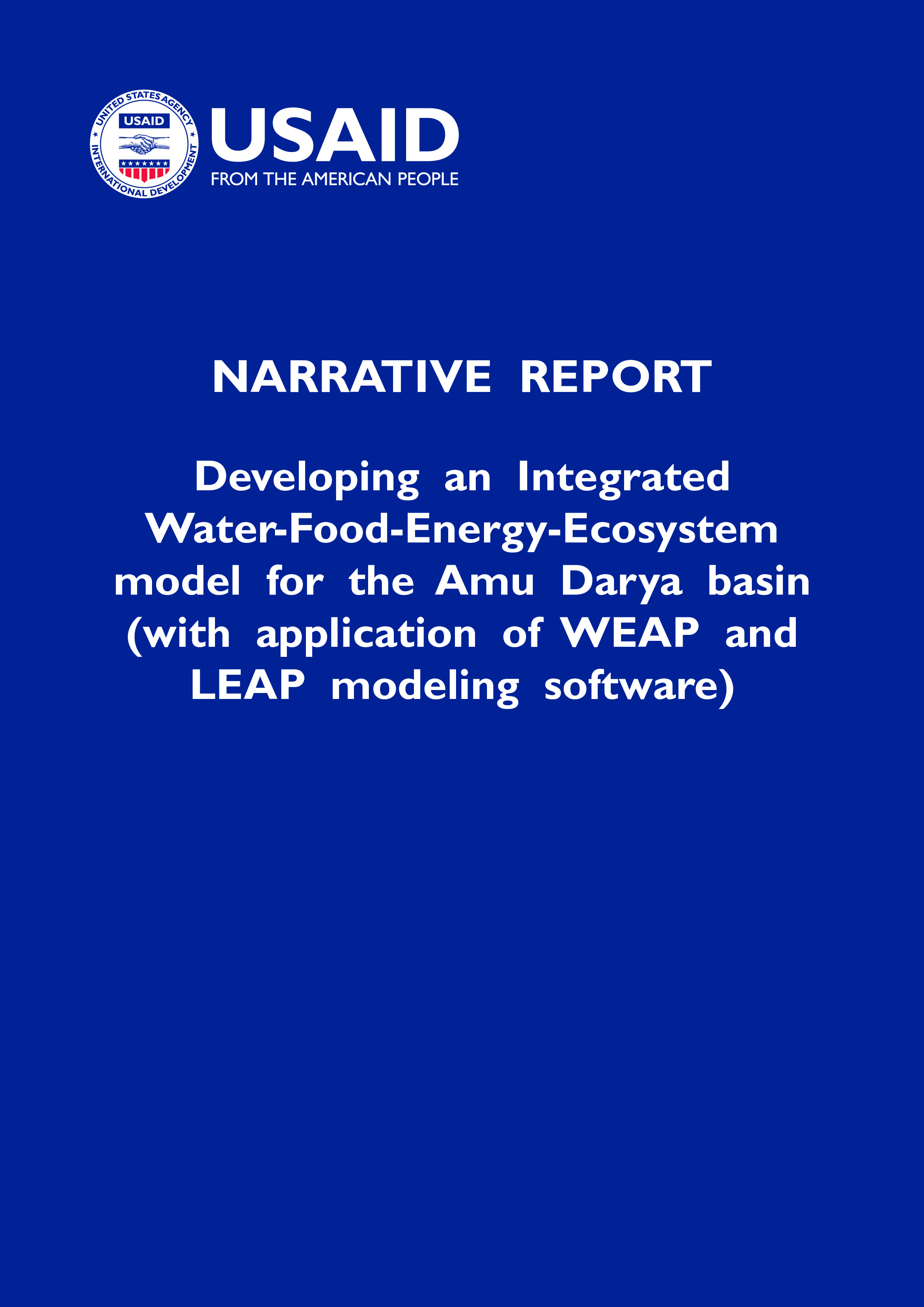 UNITED STATES AGENCY INTERNATIONAL DEVELOPMENT
USAID

USAID
FROM THE AMERICAN PEOPLE

NARRATIVE REPORT

Developing an Integrated Water-Food-Energy-Ecosystem model for the Amu Darya basin (with application of WEAP and LEAP modeling software)